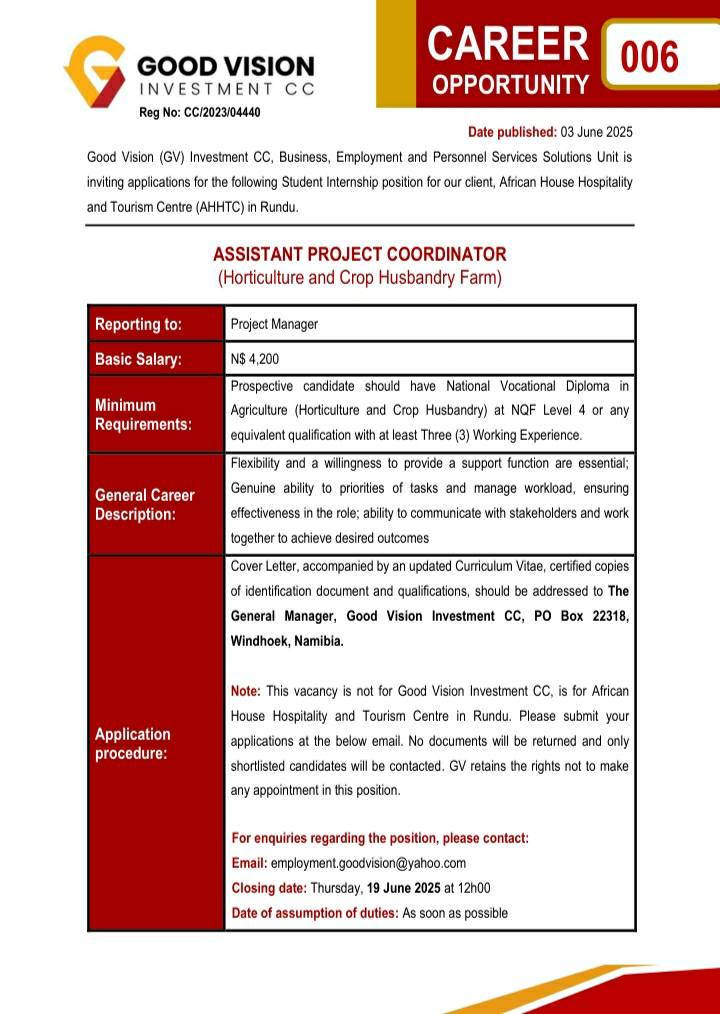 GOOD VISION
INVESTMENT CC
Reg No: CC/2023/04440

CAREER OPPORTUNITY 006

Date published: 03 June 2025

Good Vision (GV) Investment CC, Business, Employment and Personnel Services Solutions Unit is inviting applications for the following Student Internship position for our client, African House Hospitality and Tourism Centre (AHHTC) in Rundu.

ASSISTANT PROJECT COORDINATOR
(Horticulture and Crop Husbandry Farm)

| Reporting to: | Project Manager |
|---|---|
| Basic Salary: | N$ 4,200 |
| Minimum Requirements: | Prospective candidate should have National Vocational Diploma in Agriculture (Horticulture and Crop Husbandry) at NQF Level 4 or any equivalent qualification with at least Three (3) Working Experience. |
| General Career Description: | Flexibility and a willingness to provide a support function are essential; Genuine ability to priorities of tasks and manage workload, ensuring effectiveness in the role; ability to communicate with stakeholders and work together to achieve desired outcomes |
| Application procedure: | Cover Letter, accompanied by an updated Curriculum Vitae, certified copies of identification document and qualifications, should be addressed to The General Manager, Good Vision Investment CC, PO Box 22318, Windhoek, Namibia. Note: This vacancy is not for Good Vision Investment CC, is for African House Hospitality and Tourism Centre in Rundu. Please submit your applications at the below email. No documents will be returned and only shortlisted candidates will be contacted. GV retains the rights not to make any appointment in this position. For enquiries regarding the position, please contact: Email: employment.goodvision@yahoo.com Closing date: Thursday, 19 June 2025 at 12h00 Date of assumption of duties: As soon as possible |